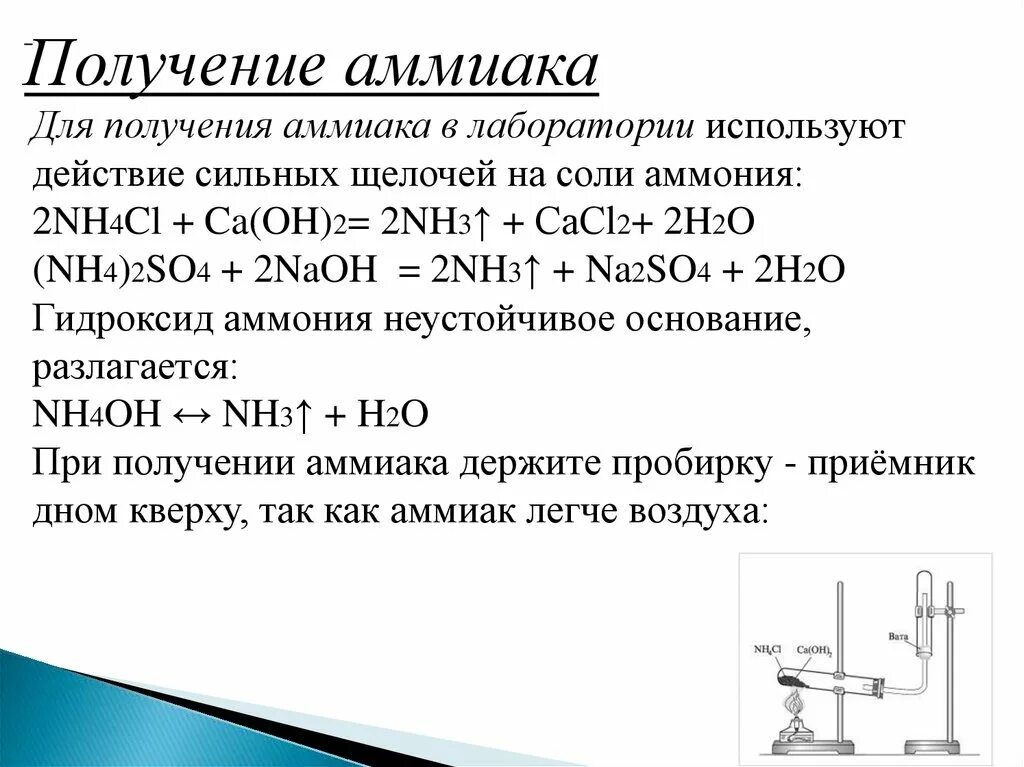 Получение аммиака

Для получения аммиака в лаборатории используют действие сильных щелочей на соли аммония:
$2NH_4Cl + Ca(OH)_2 = 2NH_3\uparrow + CaCl_2 + 2H_2O$
$(NH_4)_2SO_4 + 2NaOH = 2NH_3\uparrow + Na_2SO_4 + 2H_2O$
Гидроксид аммония неустойчивое основание, разлагается:
$NH_4OH \leftrightarrow NH_3\uparrow + H_2O$
При получении аммиака держите пробирку - приёмник дном кверху, так как аммиак легче воздуха:

$NH_4Cl$ $Ca(OH)_2$ Вата